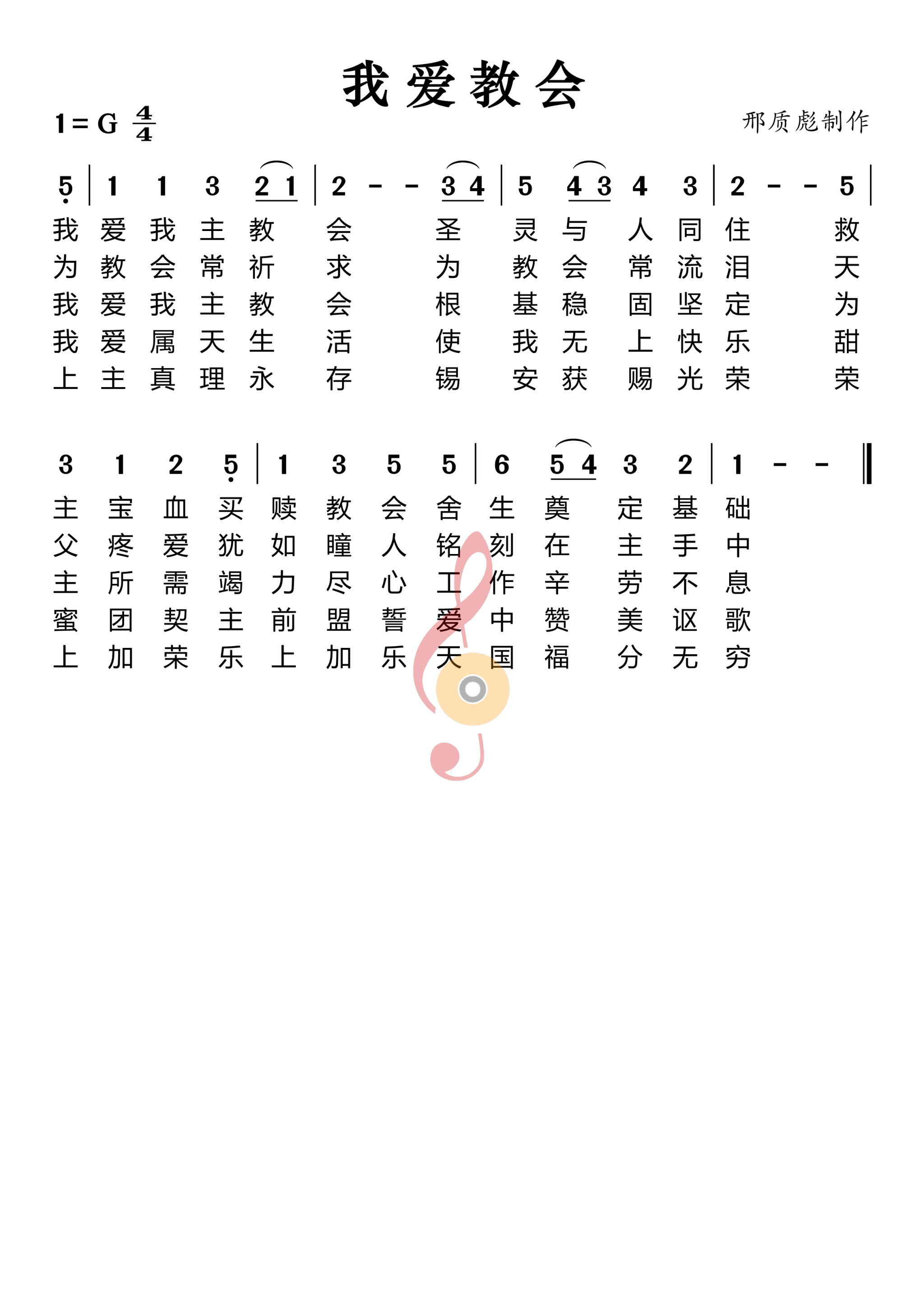 我爱教会

1 = G $\frac{4}{4}$

邢质彪制作

5 | 1 1 3 2 1 | 2 - - 3 4 | 5 4 3 4 3 | 2 - - 5 |

我 爱 我 主 教 会 圣 灵 与 人 同 住 救
为 教 会 常 祈 求 为 教 会 常 流 泪 天
我 爱 我 主 教 会 根 基 稳 固 坚 定 为
我 爱 属 天 生 活 使 我 无 上 快 乐 甜
上 主 真 理 永 存 锡 安 获 赐 光 荣 荣

3 1 2 5 | 1 3 5 5 | 6 5 4 3 2 | 1 - - ‖

主 宝 血 买 赎 教 会 舍 生 奠 定 基 础
父 疼 爱 犹 如 瞳 人 铭 刻 在 主 手 中
主 所 需 竭 力 尽 心 工 作 辛 劳 不 息
蜜 团 契 主 前 盟 誓 爱 中 赞 美 讴 歌
上 加 荣 乐 上 加 乐 天 国 福 分 无 穷